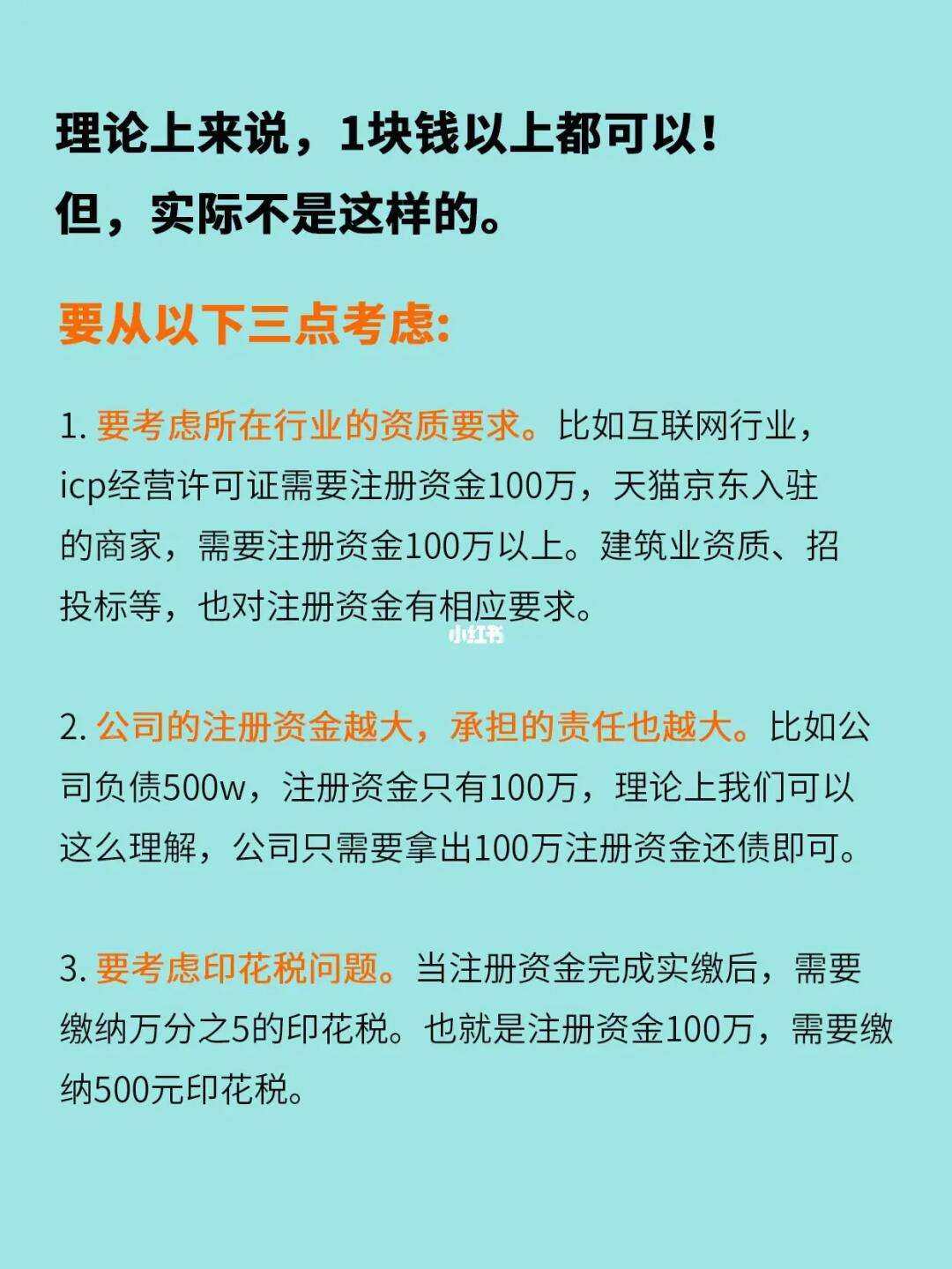 理论上来说，1块钱以上都可以！
但，实际不是这样的。

要从以下三点考虑:

1. 要考虑所在行业的资质要求。比如互联网行业，icp经营许可证需要注册资金100万，天猫京东入驻的商家，需要注册资金100万以上。建筑业资质、招投标等，也对注册资金有相应要求。

小红书

2. 公司的注册资金越大，承担的责任也越大。比如公司负债500w，注册资金只有100万，理论上我们可以这么理解，公司只需要拿出100万注册资金还债即可。

3. 要考虑印花税问题。当注册资金完成实缴后，需要缴纳万分之5的印花税。也就是注册资金100万，需要缴纳500元印花税。